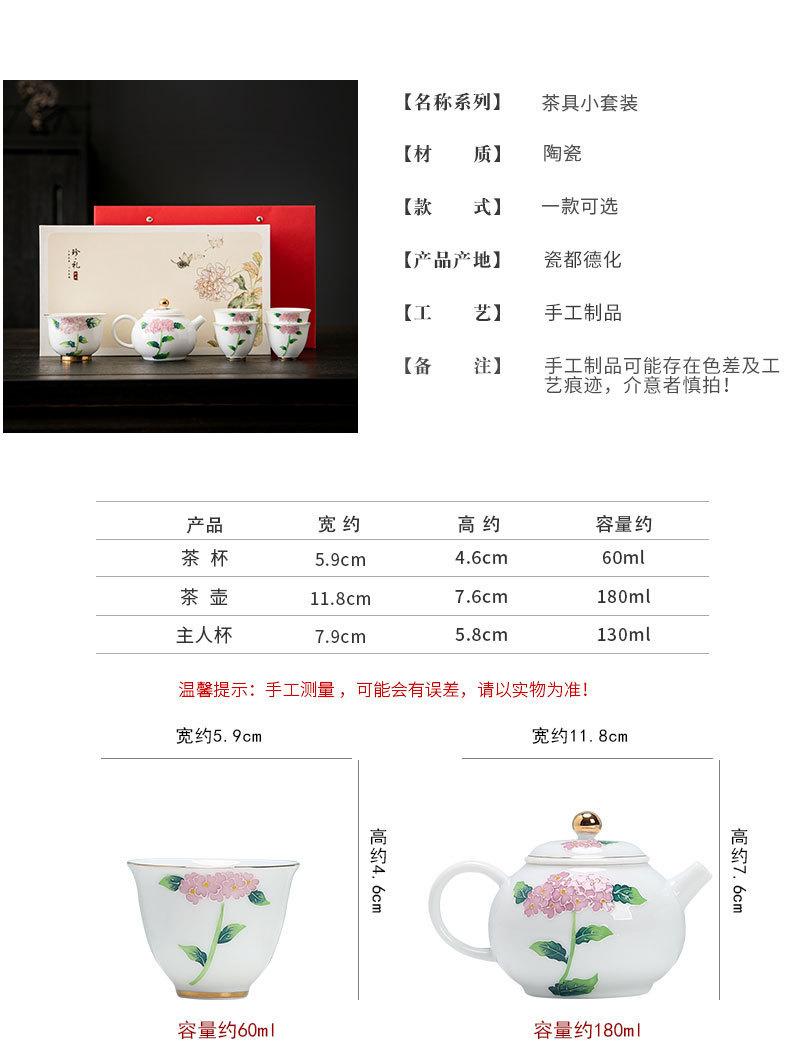 珍礼

【名称系列】 茶具小套装

【材　　质】 陶瓷

【款　　式】 一款可选

【产品产地】 瓷都德化

【工　　艺】 手工制品

【备　　注】 手工制品可能存在色差及工艺痕迹，介意者慎拍！

| 产品 | 宽 约 | 高 约 | 容量约 |
|---|---|---|---|
| 茶 杯 | 5.9cm | 4.6cm | 60ml |
| 茶 壶 | 11.8cm | 7.6cm | 180ml |
| 主人杯 | 7.9cm | 5.8cm | 130ml |

温馨提示：手工测量，可能会有误差，请以实物为准！

宽约5.9cm

高约4.6cm

容量约60ml

宽约11.8cm

高约7.6cm

容量约180ml